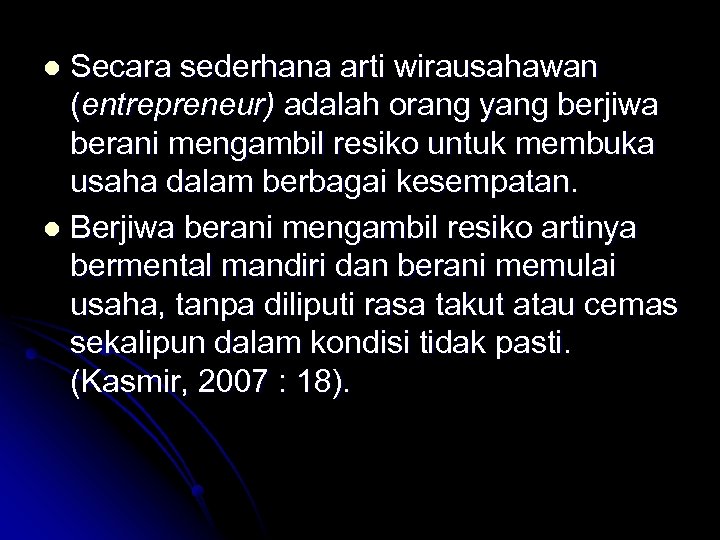 - Secara sederhana arti wirausahawan (entrepreneur) adalah orang yang berjiwa berani mengambil resiko untuk membuka usaha dalam berbagai kesempatan.
- Berjiwa berani mengambil resiko artinya bermental mandiri dan berani memulai usaha, tanpa diliputi rasa takut atau cemas sekalipun dalam kondisi tidak pasti. (Kasmir, 2007 : 18).